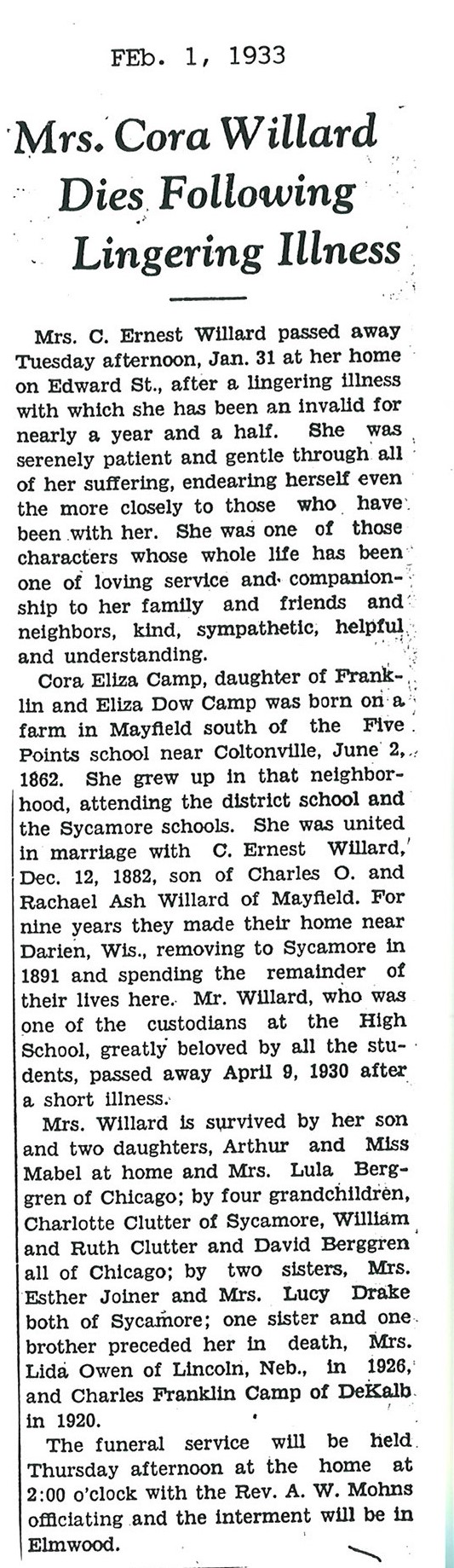 FEb. 1, 1933

Mrs. Cora Willard Dies Following Lingering Illness

Mrs. C. Ernest Willard passed away Tuesday afternoon, Jan. 31 at her home on Edward St., after a lingering illness with which she has been an invalid for nearly a year and a half. She was serenely patient and gentle through all of her suffering, endearing herself even the more closely to those who have been with her. She was one of those characters whose whole life has been one of loving service and companionship to her family and friends and neighbors, kind, sympathetic, helpful and understanding.

Cora Eliza Camp, daughter of Franklin and Eliza Dow Camp was born on a farm in Mayfield south of the Five Points school near Coltonville, June 2, 1862. She grew up in that neighborhood, attending the district school and the Sycamore schools. She was united in marriage with C. Ernest Willard, Dec. 12, 1882, son of Charles O. and Rachael Ash Willard of Mayfield. For nine years they made their home near Darien, Wis., removing to Sycamore in 1891 and spending the remainder of their lives here. Mr. Willard, who was one of the custodians at the High School, greatly beloved by all the students, passed away April 9, 1930 after a short illness.

Mrs. Willard is survived by her son and two daughters, Arthur and Miss Mabel at home and Mrs. Lula Berggren of Chicago; by four grandchildren, Charlotte Clutter of Sycamore, William and Ruth Clutter and David Berggren all of Chicago; by two sisters, Mrs. Esther Joiner and Mrs. Lucy Drake both of Sycamore; one sister and one brother preceded her in death, Mrs. Lida Owen of Lincoln, Neb., in 1926, and Charles Franklin Camp of DeKalb in 1920.

The funeral service will be held Thursday afternoon at the home at 2:00 o'clock with the Rev. A. W. Mohns officiating and the interment will be in Elmwood.